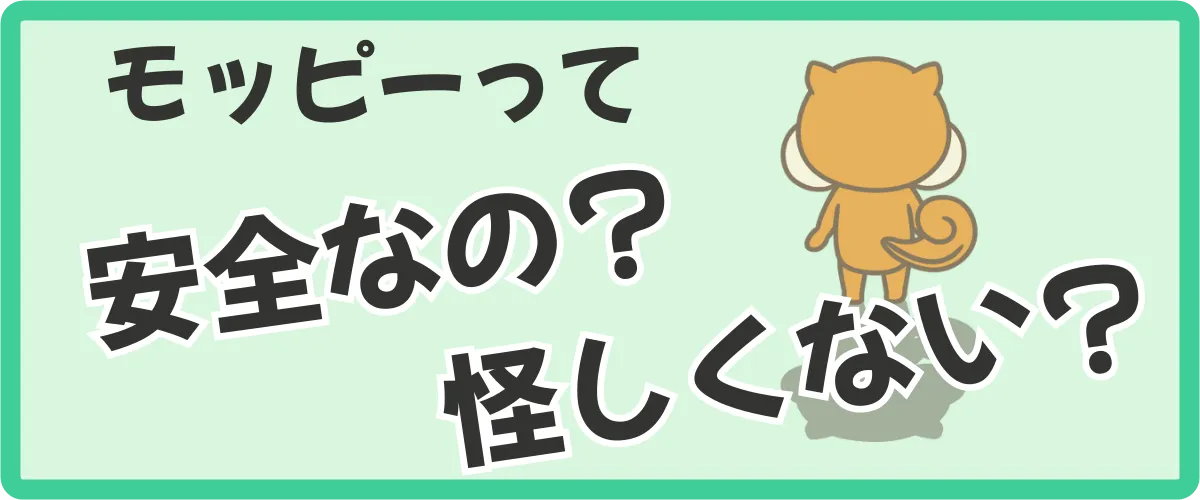 モッピーって

安全なの？
怪しくない？